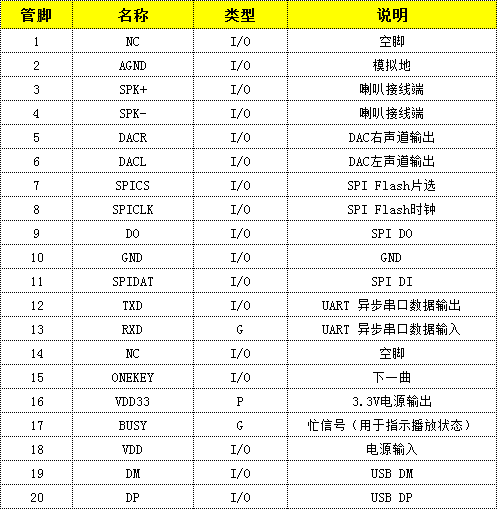 | 管脚 | 名称 | 类型 | 说明 |
|---|---|---|---|
| 1 | NC | I/O | 空脚 |
| 2 | AGND | I/O | 模拟地 |
| 3 | SPK+ | I/O | 喇叭接线端 |
| 4 | SPK- | I/O | 喇叭接线端 |
| 5 | DACR | I/O | DAC右声道输出 |
| 6 | DACL | I/O | DAC左声道输出 |
| 7 | SPICS | I/O | SPI Flash片选 |
| 8 | SPICLK | I/O | SPI Flash时钟 |
| 9 | DO | I/O | SPI DO |
| 10 | GND | I/O | GND |
| 11 | SPIDAT | I/O | SPI DI |
| 12 | TXD | I/O | UART 异步串口数据输出 |
| 13 | RXD | G | UART 异步串口数据输入 |
| 14 | NC | I/O | 空脚 |
| 15 | ONEKEY | I/O | 下一曲 |
| 16 | VDD33 | P | 3.3V电源输出 |
| 17 | BUSY | G | 忙信号（用于指示播放状态） |
| 18 | VDD | I/O | 电源输入 |
| 19 | DM | I/O | USB DM |
| 20 | DP | I/O | USB DP |